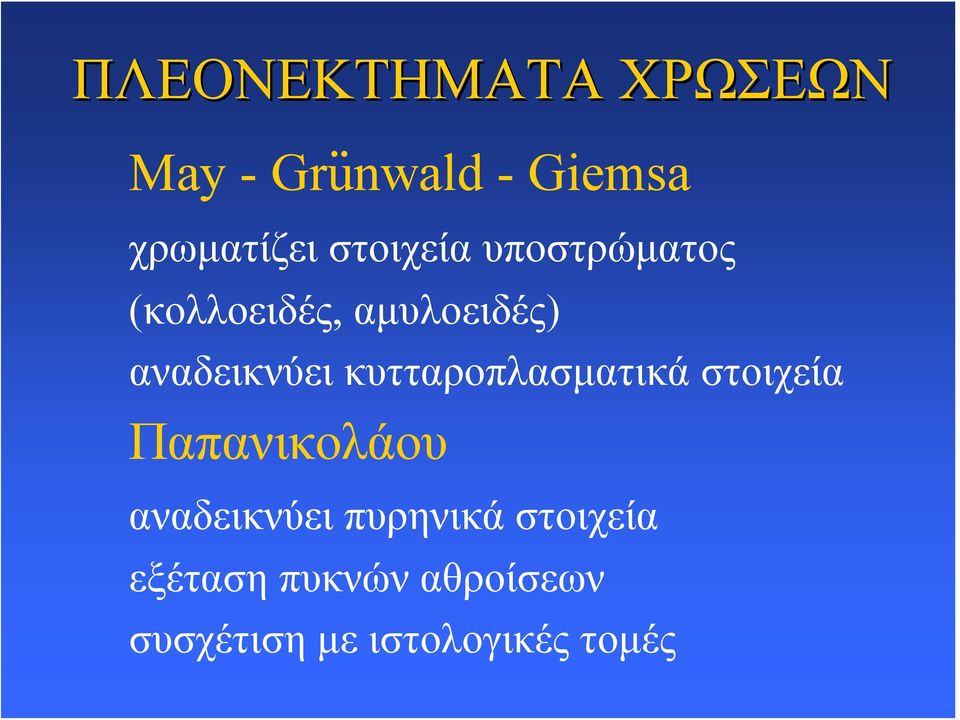 ΠΛΕΟΝΕΚΤΗΜΑΤΑ ΧΡΩΣΕΩΝ

May - Grünwald - Giemsa

χρωματίζει στοιχεία υποστρώματος (κολλοειδές, αμυλοειδές)

αναδεικνύει κυτταροπλασματικά στοιχεία

Παπανικολάου

αναδεικνύει πυρηνικά στοιχεία

εξέταση πυκνών αθροίσεων

συσχέτιση με ιστολογικές τομές